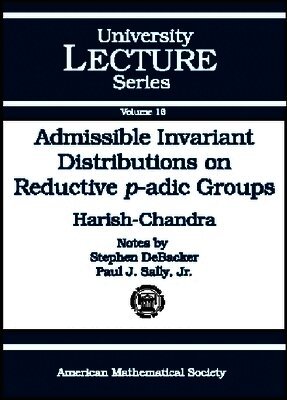 University
LECTURE
Series

Volume 16

Admissible Invariant Distributions on Reductive $p$-adic Groups

Harish-Chandra

Notes by
Stephen DeBacker
Paul J. Sally, Jr.

American Mathematical Society